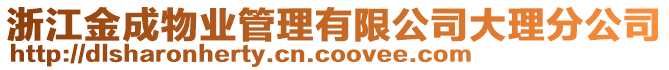 浙江金成物业管理有限公司大理分公司
http://dlsharonherty.cn.coovee.com